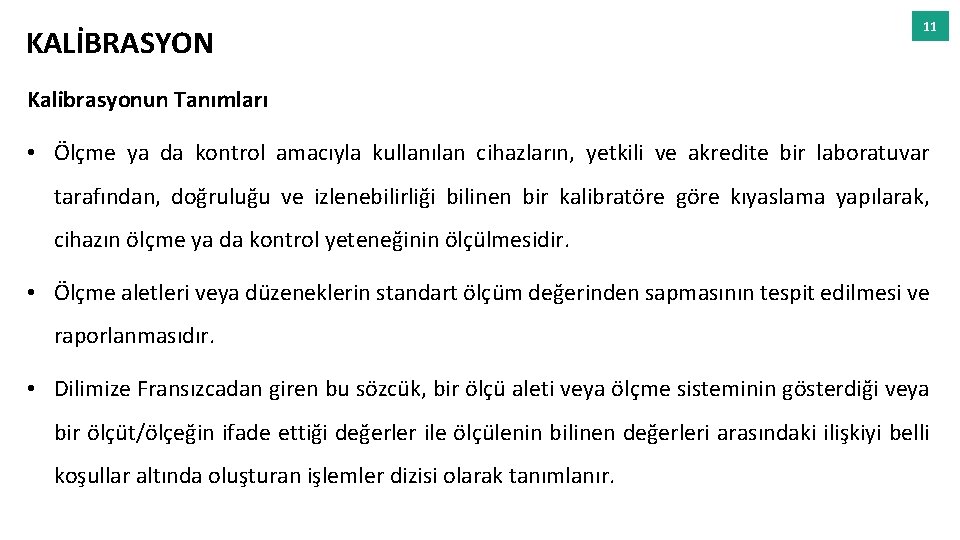 KALİBRASYON

11

Kalibrasyonun Tanımları

• Ölçme ya da kontrol amacıyla kullanılan cihazların, yetkili ve akredite bir laboratuvar tarafından, doğruluğu ve izlenebilirliği bilinen bir kalibratöre göre kıyaslama yapılarak, cihazın ölçme ya da kontrol yeteneğinin ölçülmesidir.

• Ölçme aletleri veya düzeneklerin standart ölçüm değerinden sapmasının tespit edilmesi ve raporlanmasıdır.

• Dilimize Fransızcadan giren bu sözcük, bir ölçü aleti veya ölçme sisteminin gösterdiği veya bir ölçüt/ölçeğin ifade ettiği değerler ile ölçülenin bilinen değerleri arasındaki ilişkiyi belli koşullar altında oluşturan işlemler dizisi olarak tanımlanır.